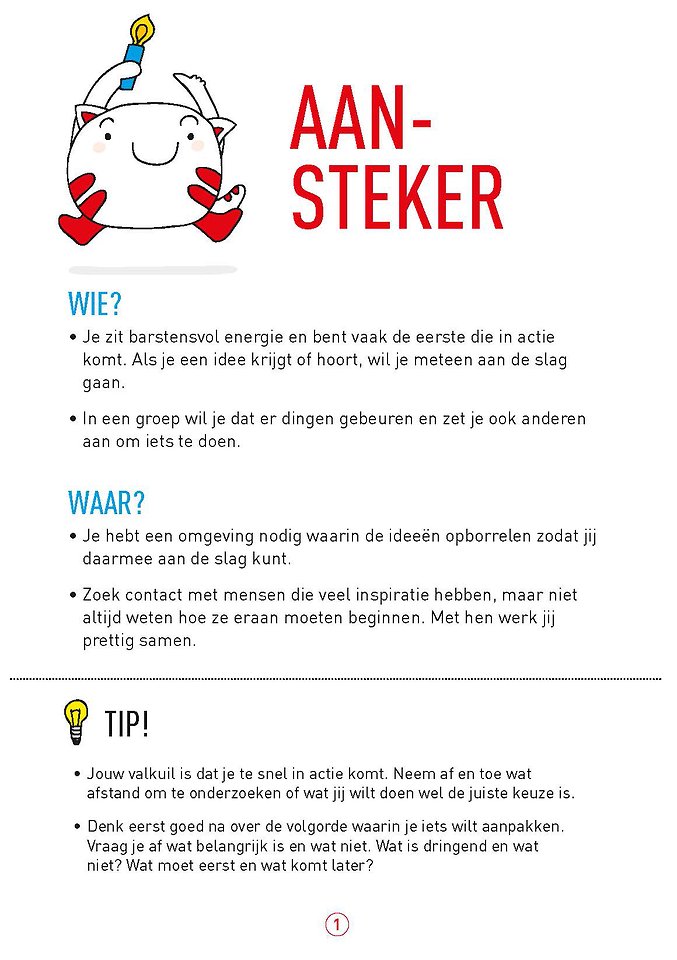 AAN-
STEKER

WIE?

• Je zit barstensvol energie en bent vaak de eerste die in actie komt. Als je een idee krijgt of hoort, wil je meteen aan de slag gaan.

• In een groep wil je dat er dingen gebeuren en zet je ook anderen aan om iets te doen.

WAAR?

• Je hebt een omgeving nodig waarin de ideeën opborrelen zodat jij daarmee aan de slag kunt.

• Zoek contact met mensen die veel inspiratie hebben, maar niet altijd weten hoe ze eraan moeten beginnen. Met hen werk jij prettig samen.

TIP!

• Jouw valkuil is dat je te snel in actie komt. Neem af en toe wat afstand om te onderzoeken of wat jij wilt doen wel de juiste keuze is.

• Denk eerst goed na over de volgorde waarin je iets wilt aanpakken. Vraag je af wat belangrijk is en wat niet. Wat is dringend en wat niet? Wat moet eerst en wat komt later?

1